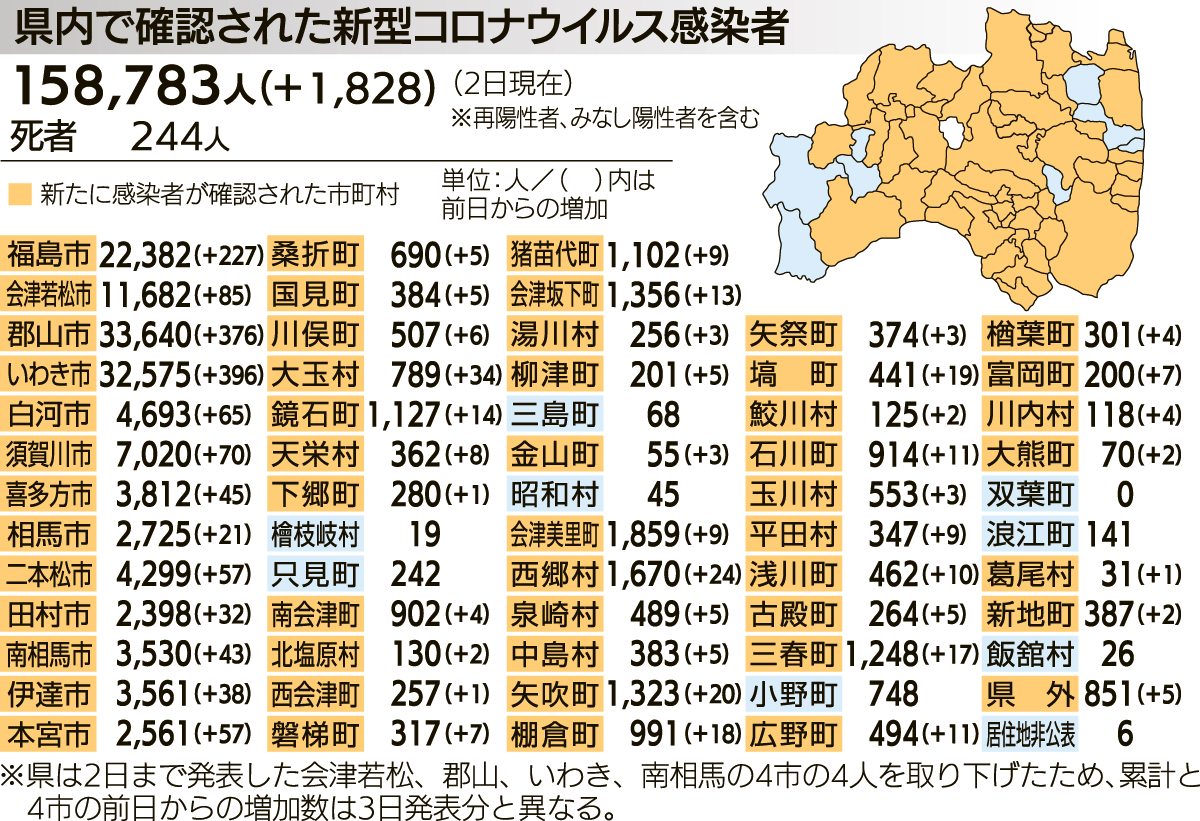 県内で確認された新型コロナウイルス感染者

158,783人(+1,828) (2日現在)
※再陽性者、みなし陽性者を含む
死者 244人

新たに感染者が確認された市町村
単位:人/( )内は前日からの増加

| | | | | | | | | | |
|---|---|---|---|---|---|---|---|---|---|
| 福島市 | 22,382(+227) | 桑折町 | 690(+5) | 猪苗代町 | 1,102(+9) | | | | |
| 会津若松市 | 11,682(+85) | 国見町 | 384(+5) | 会津坂下町 | 1,356(+13) | | | | |
| 郡山市 | 33,640(+376) | 川俣町 | 507(+6) | 湯川村 | 256(+3) | 矢祭町 | 374(+3) | 楢葉町 | 301(+4) |
| いわき市 | 32,575(+396) | 大玉村 | 789(+34) | 柳津町 | 201(+5) | 塙 町 | 441(+19) | 富岡町 | 200(+7) |
| 白河市 | 4,693(+65) | 鏡石町 | 1,127(+14) | 三島町 | 68 | 鮫川村 | 125(+2) | 川内村 | 118(+4) |
| 須賀川市 | 7,020(+70) | 天栄村 | 362(+8) | 金山町 | 55(+3) | 石川町 | 914(+11) | 大熊町 | 70(+2) |
| 喜多方市 | 3,812(+45) | 下郷町 | 280(+1) | 昭和村 | 45 | 玉川村 | 553(+3) | 双葉町 | 0 |
| 相馬市 | 2,725(+21) | 檜枝岐村 | 19 | 会津美里町 | 1,859(+9) | 平田村 | 347(+9) | 浪江町 | 141 |
| 二本松市 | 4,299(+57) | 只見町 | 242 | 西郷村 | 1,670(+24) | 浅川町 | 462(+10) | 葛尾村 | 31(+1) |
| 田村市 | 2,398(+32) | 南会津町 | 902(+4) | 泉崎村 | 489(+5) | 古殿町 | 264(+5) | 新地町 | 387(+2) |
| 南相馬市 | 3,530(+43) | 北塩原村 | 130(+2) | 中島村 | 383(+5) | 三春町 | 1,248(+17) | 飯舘村 | 26 |
| 伊達市 | 3,561(+38) | 西会津町 | 257(+1) | 矢吹町 | 1,323(+20) | 小野町 | 748 | 県 外 | 851(+5) |
| 本宮市 | 2,561(+57) | 磐梯町 | 317(+7) | 棚倉町 | 991(+18) | 広野町 | 494(+11) | 居住地非公表 | 6 |

※県は2日まで発表した会津若松、郡山、いわき、南相馬の4市の4人を取り下げたため、累計と4市の前日からの増加数は3日発表分と異なる。